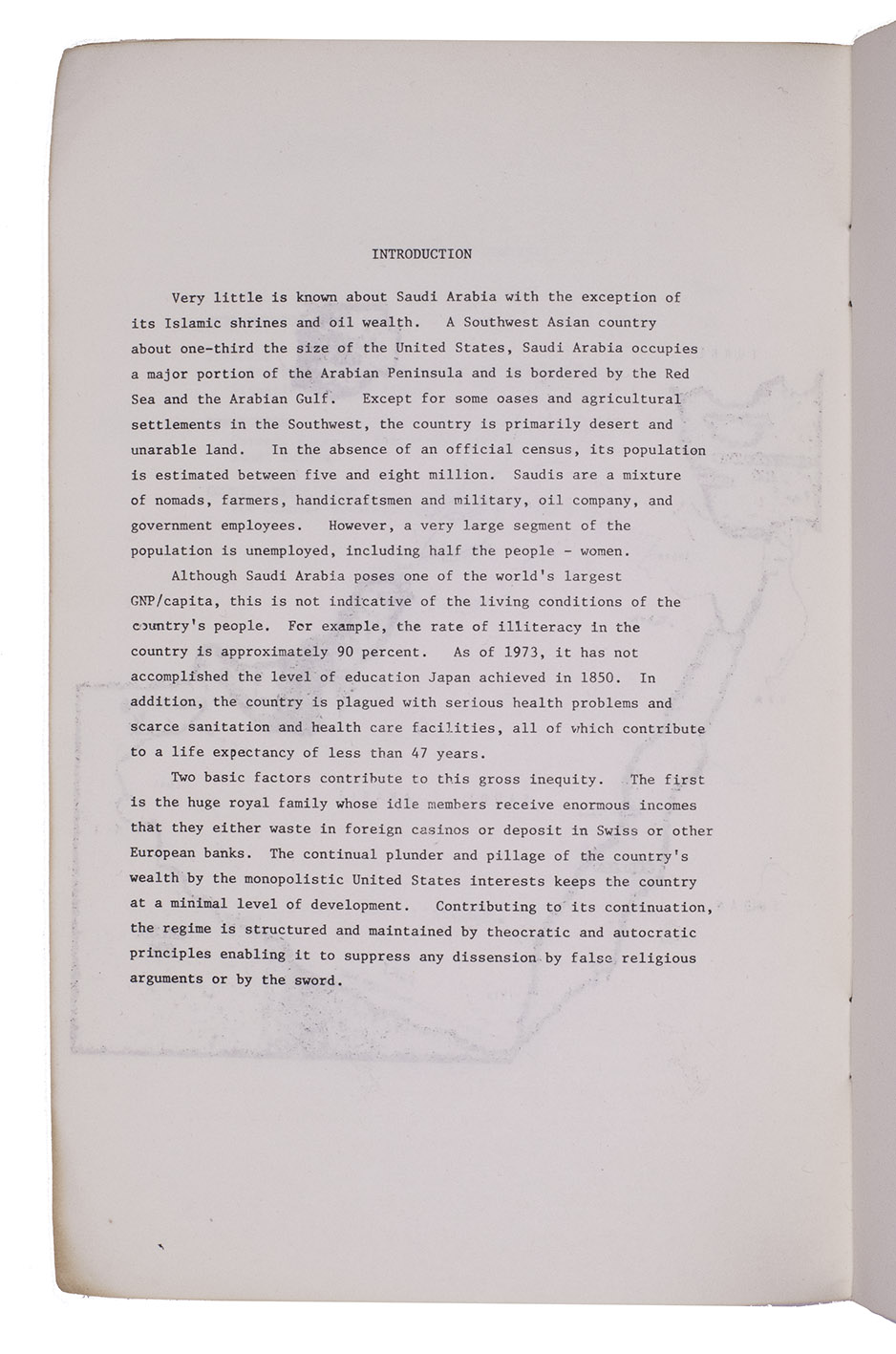 INTRODUCTION

Very little is known about Saudi Arabia with the exception of its Islamic shrines and oil wealth. A Southwest Asian country about one-third the size of the United States, Saudi Arabia occupies a major portion of the Arabian Peninsula and is bordered by the Red Sea and the Arabian Gulf. Except for some oases and agricultural settlements in the Southwest, the country is primarily desert and unarable land. In the absence of an official census, its population is estimated between five and eight million. Saudis are a mixture of nomads, farmers, handicraftsmen and military, oil company, and government employees. However, a very large segment of the population is unemployed, including half the people - women.

Although Saudi Arabia poses one of the world's largest GNP/capita, this is not indicative of the living conditions of the country's people. For example, the rate of illiteracy in the country is approximately 90 percent. As of 1973, it has not accomplished the level of education Japan achieved in 1850. In addition, the country is plagued with serious health problems and scarce sanitation and health care facilities, all of which contribute to a life expectancy of less than 47 years.

Two basic factors contribute to this gross inequity. The first is the huge royal family whose idle members receive enormous incomes that they either waste in foreign casinos or deposit in Swiss or other European banks. The continual plunder and pillage of the country's wealth by the monopolistic United States interests keeps the country at a minimal level of development. Contributing to its continuation, the regime is structured and maintained by theocratic and autocratic principles enabling it to suppress any dissension by false religious arguments or by the sword.